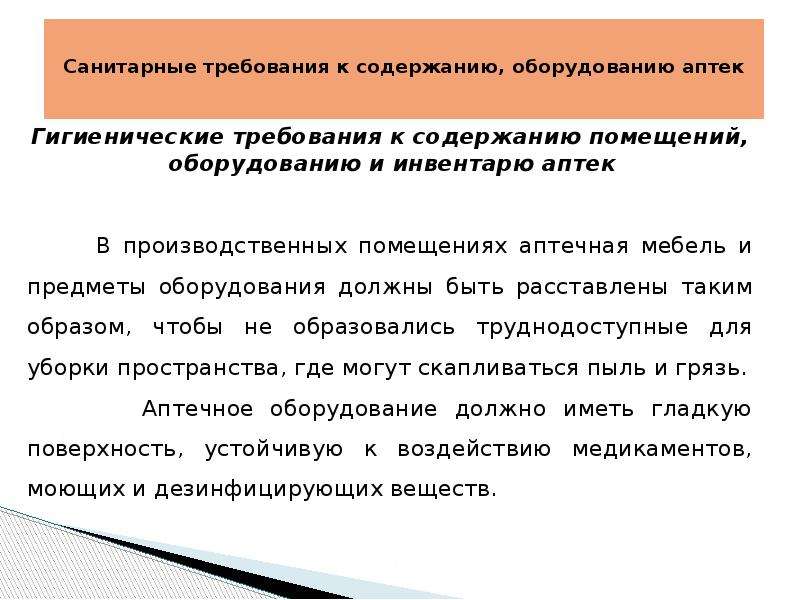 Санитарные требования к содержанию, оборудованию аптек

Гигиенические требования к содержанию помещений, оборудованию и инвентарю аптек

В производственных помещениях аптечная мебель и предметы оборудования должны быть расставлены таким образом, чтобы не образовались труднодоступные для уборки пространства, где могут скапливаться пыль и грязь.

Аптечное оборудование должно иметь гладкую поверхность, устойчивую к воздействию медикаментов, моющих и дезинфицирующих веществ.